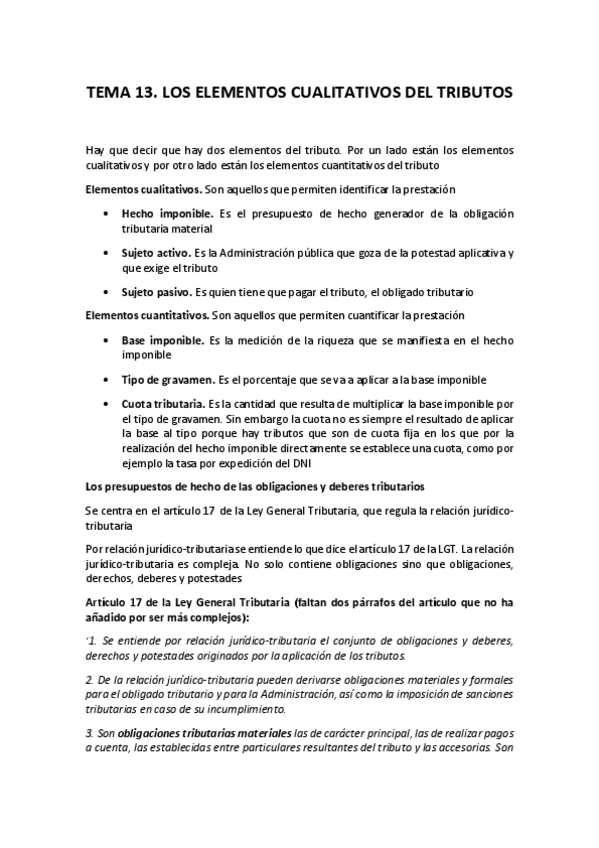 TEMA 13. LOS ELEMENTOS CUALITATIVOS DEL TRIBUTOS

Hay que decir que hay dos elementos del tributo. Por un lado están los elementos cualitativos y por otro lado están los elementos cuantitativos del tributo

Elementos cualitativos. Son aquellos que permiten identificar la prestación

• Hecho imponible. Es el presupuesto de hecho generador de la obligación tributaria material

• Sujeto activo. Es la Administración pública que goza de la potestad aplicativa y que exige el tributo

• Sujeto pasivo. Es quien tiene que pagar el tributo, el obligado tributario

Elementos cuantitativos. Son aquellos que permiten cuantificar la prestación

• Base imponible. Es la medición de la riqueza que se manifiesta en el hecho imponible

• Tipo de gravamen. Es el porcentaje que se va a aplicar a la base imponible

• Cuota tributaria. Es la cantidad que resulta de multiplicar la base imponible por el tipo de gravamen. Sin embargo la cuota no es siempre el resultado de aplicar la base al tipo porque hay tributos que son de cuota fija en los que por la realización del hecho imponible directamente se establece una cuota, como por ejemplo la tasa por expedición del DNI

Los presupuestos de hecho de las obligaciones y deberes tributarios

Se centra en el artículo 17 de la Ley General Tributaria, que regula la relación jurídico-tributaria

Por relación jurídico-tributaria se entiende lo que dice el artículo 17 de la LGT. La relación jurídico-tributaria es compleja. No solo contiene obligaciones sino que obligaciones, derechos, deberes y potestades

Artículo 17 de la Ley General Tributaria (faltan dos párrafos del artículo que no ha añadido por ser más complejos):

'1. Se entiende por relación jurídico-tributaria el conjunto de obligaciones y deberes, derechos y potestades originados por la aplicación de los tributos.

2. De la relación jurídico-tributaria pueden derivarse obligaciones materiales y formales para el obligado tributario y para la Administración, así como la imposición de sanciones tributarias en caso de su incumplimiento.

3. Son obligaciones tributarias materiales las de carácter principal, las de realizar pagos a cuenta, las establecidas entre particulares resultantes del tributo y las accesorias. Son